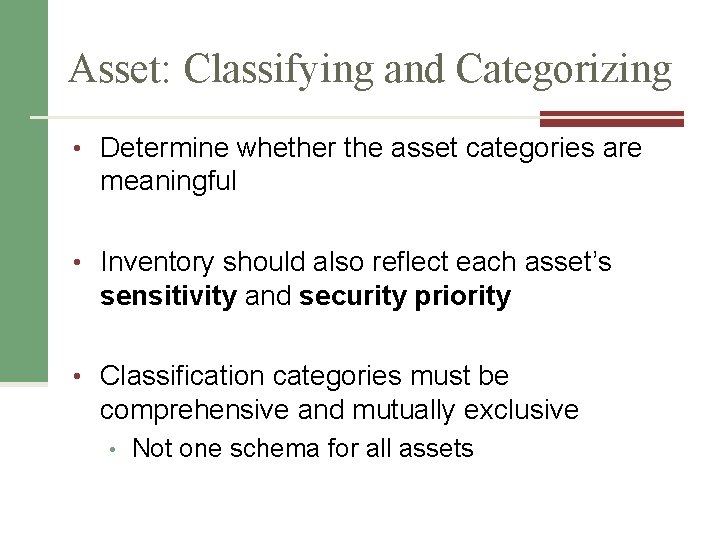 Asset: Classifying and Categorizing

• Determine whether the asset categories are meaningful

• Inventory should also reflect each asset's sensitivity and security priority

• Classification categories must be comprehensive and mutually exclusive
• Not one schema for all assets